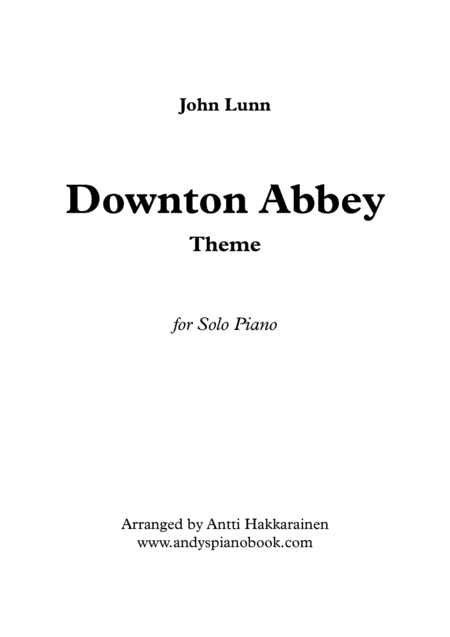 John Lunn

Downton Abbey
Theme

for Solo Piano

Arranged by Antti Hakkarainen
www.andyspianobook.com